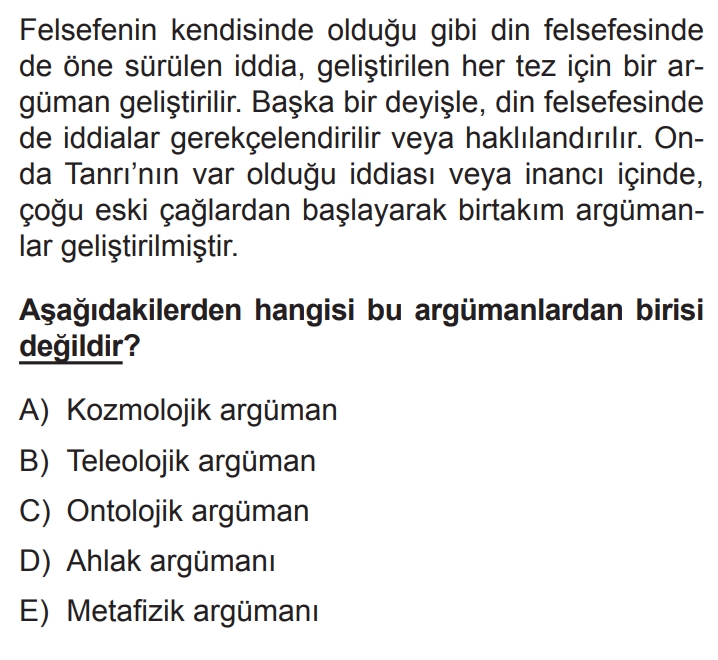 Felsefenin kendisinde olduğu gibi din felsefesinde de öne sürülen iddia, geliştirilen her tez için bir argüman geliştirilir. Başka bir deyişle, din felsefesinde de iddialar gerekçelendirilir veya haklılandırılır. Onda Tanrı'nın var olduğu iddiası veya inancı içinde, çoğu eski çağlardan başlayarak birtakım argümanlar geliştirilmiştir.

Aşağıdakilerden hangisi bu argümanlardan birisi değildir?

A) Kozmolojik argüman

B) Teleolojik argüman

C) Ontolojik argüman

D) Ahlak argümanı

E) Metafizik argümanı